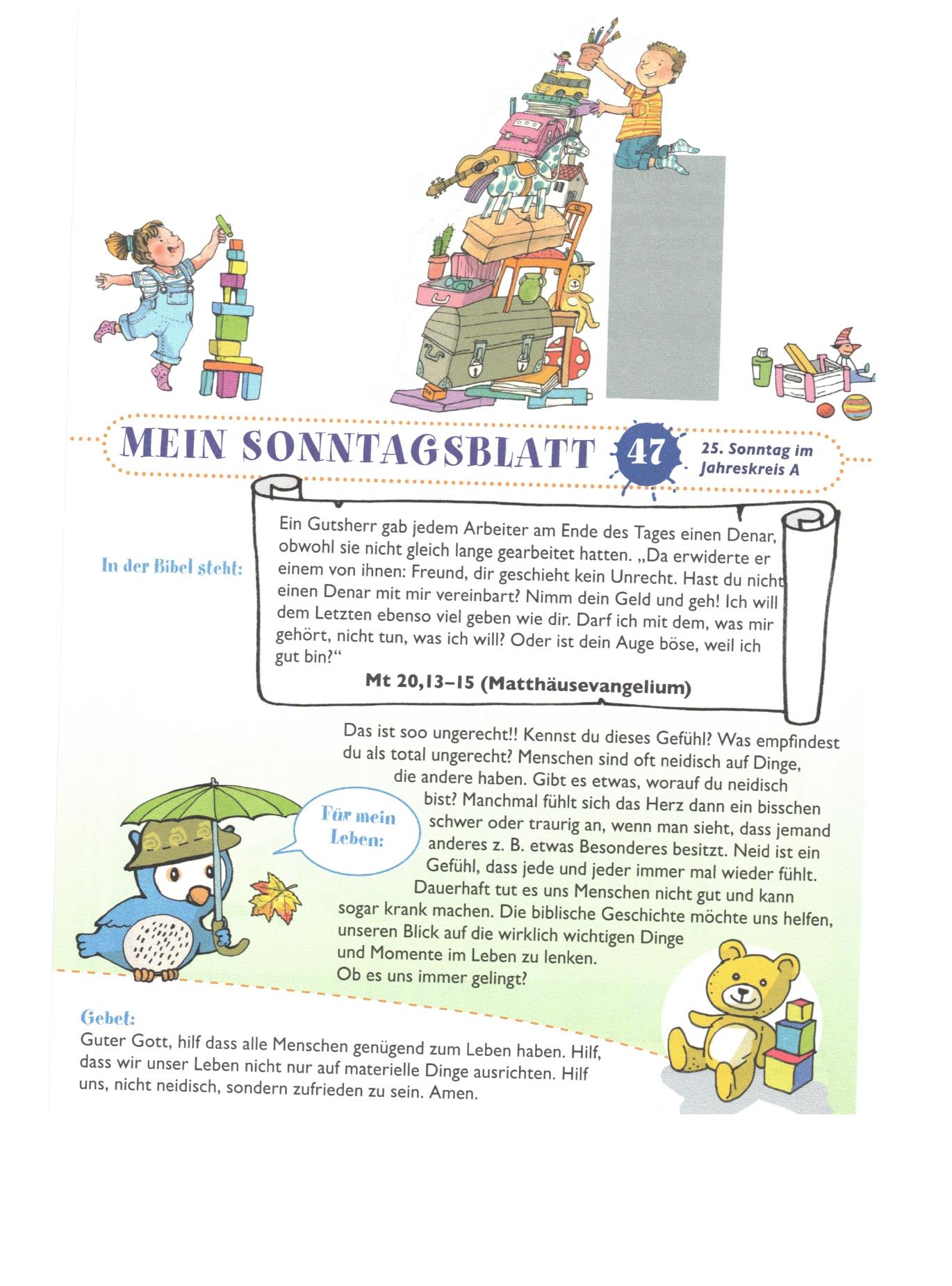 MEIN SONNTAGSBLATT 47 25. Sonntag im Jahreskreis A

In der Bibel steht:

Ein Gutsherr gab jedem Arbeiter am Ende des Tages einen Denar, obwohl sie nicht gleich lange gearbeitet hatten. „Da erwiderte er einem von ihnen: Freund, dir geschieht kein Unrecht. Hast du nicht einen Denar mit mir vereinbart? Nimm dein Geld und geh! Ich will dem Letzten ebenso viel geben wie dir. Darf ich mit dem, was mir gehört, nicht tun, was ich will? Oder ist dein Auge böse, weil ich gut bin?“

Mt 20,13–15 (Matthäusevangelium)

Für mein Leben:

Das ist soo ungerecht!! Kennst du dieses Gefühl? Was empfindest du als total ungerecht? Menschen sind oft neidisch auf Dinge, die andere haben. Gibt es etwas, worauf du neidisch bist? Manchmal fühlt sich das Herz dann ein bisschen schwer oder traurig an, wenn man sieht, dass jemand anderes z. B. etwas Besonderes besitzt. Neid ist ein Gefühl, dass jede und jeder immer mal wieder fühlt. Dauerhaft tut es uns Menschen nicht gut und kann sogar krank machen. Die biblische Geschichte möchte uns helfen, unseren Blick auf die wirklich wichtigen Dinge und Momente im Leben zu lenken. Ob es uns immer gelingt?

Gebet:
Guter Gott, hilf dass alle Menschen genügend zum Leben haben. Hilf, dass wir unser Leben nicht nur auf materielle Dinge ausrichten. Hilf uns, nicht neidisch, sondern zufrieden zu sein. Amen.